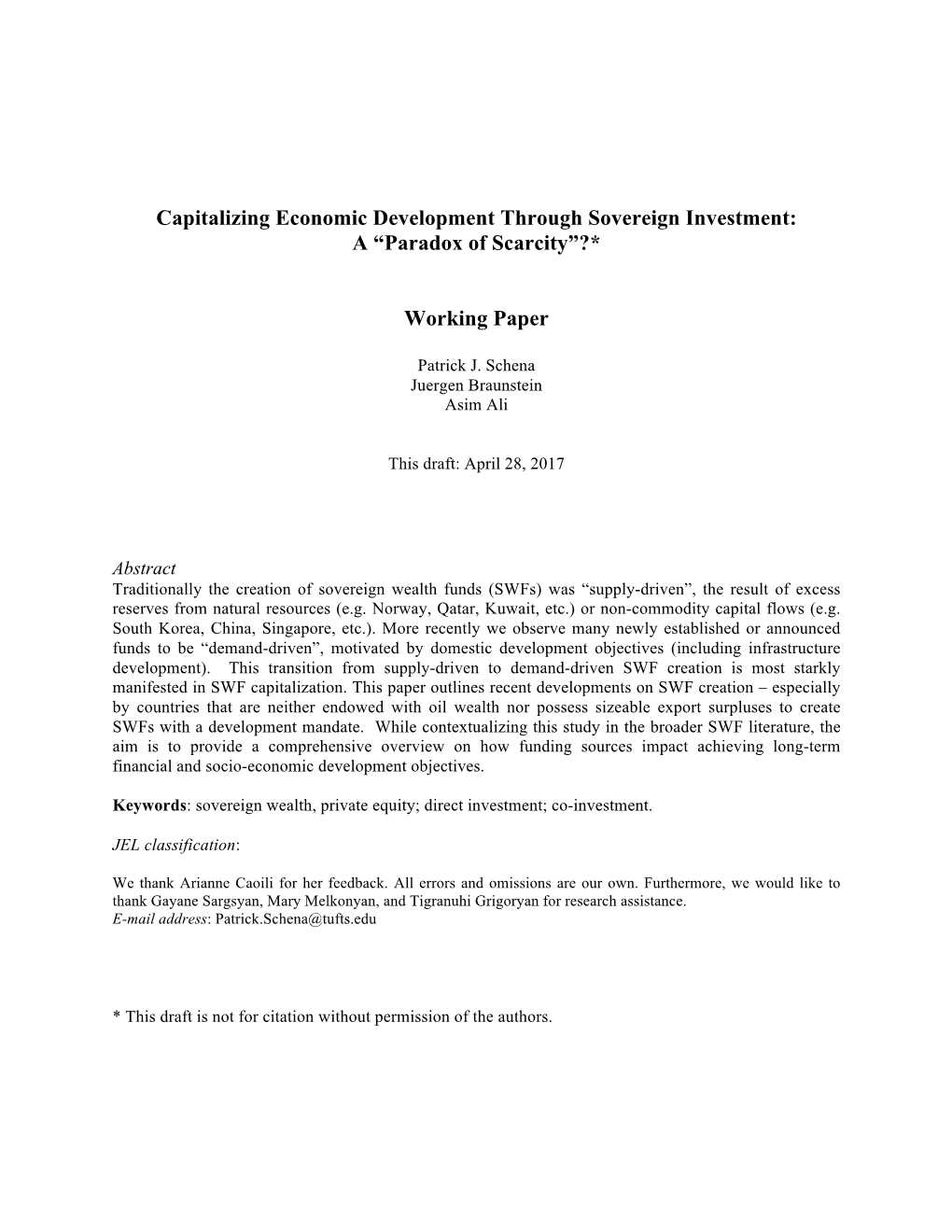 Capitalizing Economic Development Through Sovereign Investment: A “Paradox of Scarcity”?*

Working Paper

Patrick J. Schena
Juergen Braunstein
Asim Ali

This draft: April 28, 2017

Abstract
Traditionally the creation of sovereign wealth funds (SWFs) was “supply-driven”, the result of excess reserves from natural resources (e.g. Norway, Qatar, Kuwait, etc.) or non-commodity capital flows (e.g. South Korea, China, Singapore, etc.). More recently we observe many newly established or announced funds to be “demand-driven”, motivated by domestic development objectives (including infrastructure development). This transition from supply-driven to demand-driven SWF creation is most starkly manifested in SWF capitalization. This paper outlines recent developments on SWF creation – especially by countries that are neither endowed with oil wealth nor possess sizeable export surpluses to create SWFs with a development mandate. While contextualizing this study in the broader SWF literature, the aim is to provide a comprehensive overview on how funding sources impact achieving long-term financial and socio-economic development objectives.

Keywords: sovereign wealth, private equity; direct investment; co-investment.

JEL classification:

We thank Arianne Caoili for her feedback. All errors and omissions are our own. Furthermore, we would like to thank Gayane Sargsyan, Mary Melkonyan, and Tigranuhi Grigoryan for research assistance.
E-mail address: Patrick.Schena@tufts.edu

* This draft is not for citation without permission of the authors.